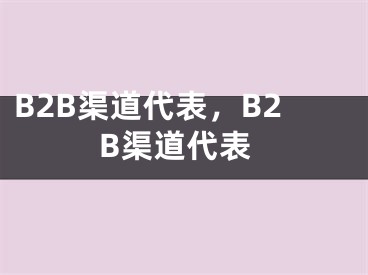 B2B渠道代表，B2B渠道代表